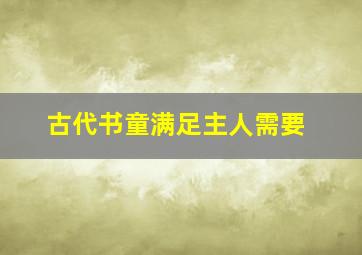 古代书童满足主人需要